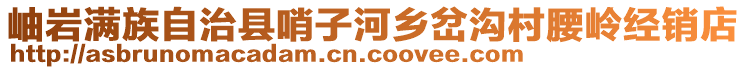 岫岩满族自治县哨子河乡岔沟村腰岭经销店
http://asbrunomacadam.cn.coovee.com